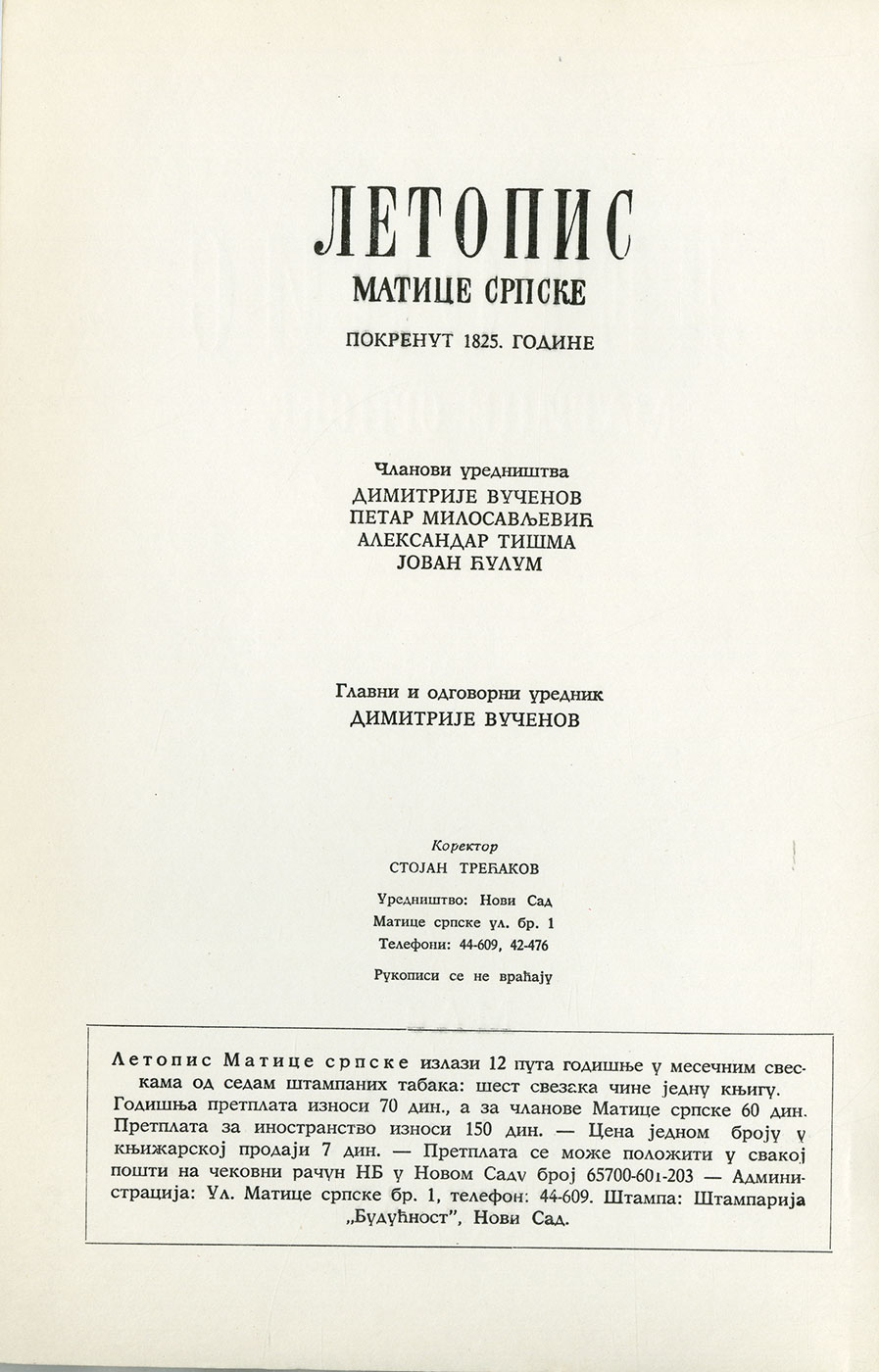 ЛЕТОПИС
МАТИЦЕ СРПСКЕ
ПОКРЕНУТ 1825. ГОДИНЕ

Чланови уредништва
ДИМИТРИЈЕ ВУЧЕНОВ
ПЕТАР МИЛОСАВЉЕВИЋ
АЛЕКСАНДАР ТИШМА
ЈОВАН ЋУЛУМ

Главни и одговорни уредник
ДИМИТРИЈЕ ВУЧЕНОВ

Коректор
СТОЈАН ТРЕЋАКОВ

Уредништво: Нови Сад
Матице српске ул. бр. 1
Телефони: 44-609, 42-476

Рукописи се не враћају

Летопис Матице српске излази 12 пута годишње у месечним свескама од седам штампаних табака: шест свезака чине једну књигу. Годишња претплата износи 70 дин., а за чланове Матице српске 60 дин. Претплата за иностранство износи 150 дин. — Цена једном броју у књижарској продаји 7 дин. — Претплата се може положити у свакој пошти на чековни рачун НБ у Новом Саду број 65700-601-203 — Администрација: Ул. Матице српске бр. 1, телефон: 44-609. Штампа: Штампарија „Будућност", Нови Сад.